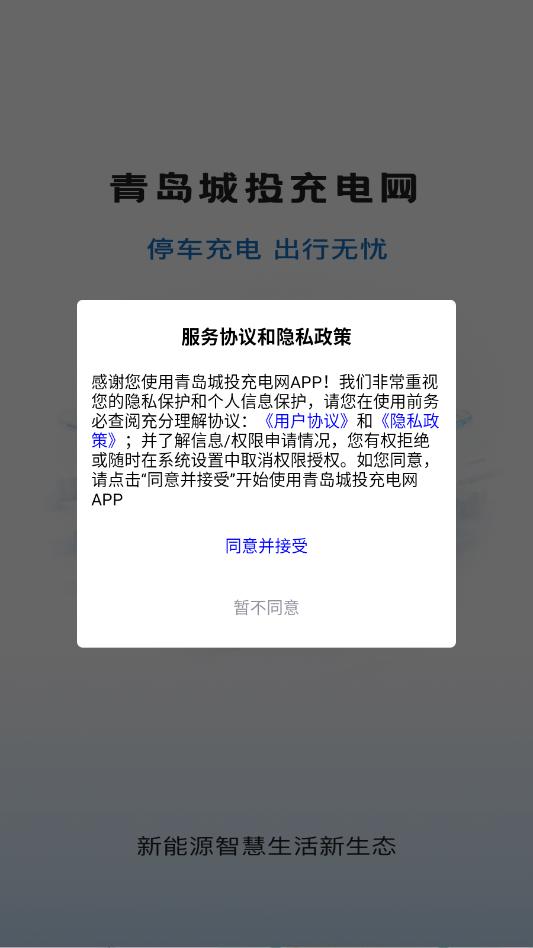 青岛城投充电网

停车充电 出行无忧

服务协议和隐私政策

感谢您使用青岛城投充电网APP！我们非常重视您的隐私保护和个人信息保护，请您在使用前务必查阅充分理解协议：《用户协议》和《隐私政策》；并了解信息/权限申请情况，您有权拒绝或随时在系统设置中取消权限授权。如您同意，请点击“同意并接受”开始使用青岛城投充电网APP

同意并接受

暂不同意

新能源智慧生活新生态